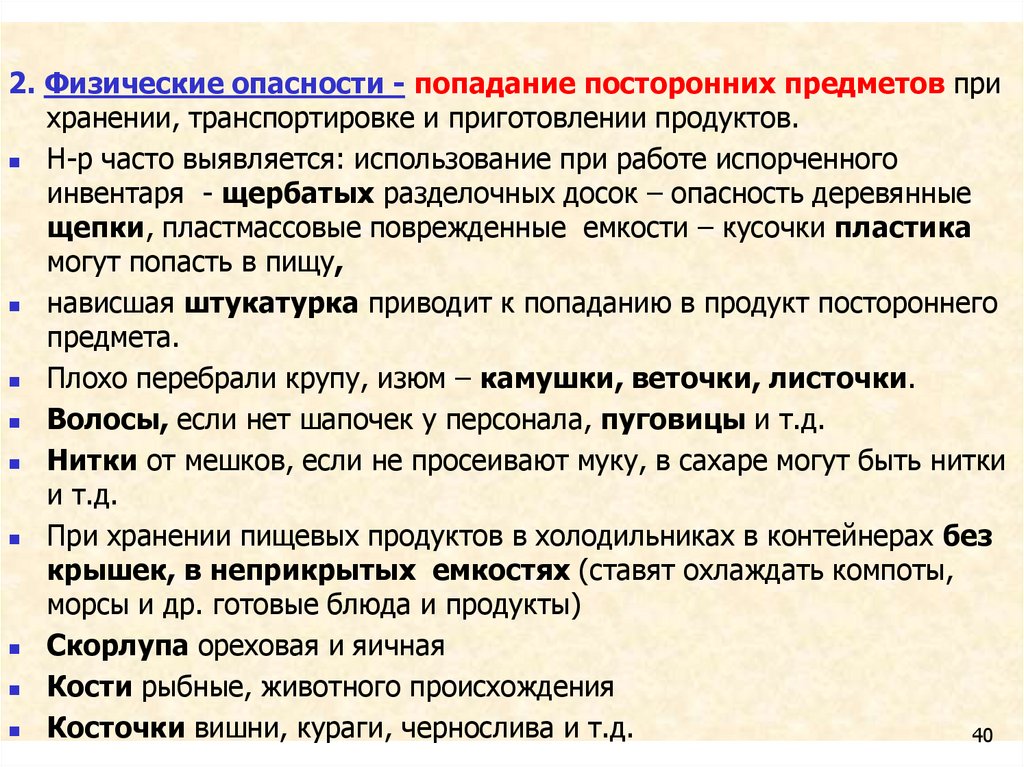 2. Физические опасности - попадание посторонних предметов при хранении, транспортировке и приготовлении продуктов.

Н-р часто выявляется: использование при работе испорченного инвентаря - щербатых разделочных досок – опасность деревянные щепки, пластмассовые поврежденные емкости – кусочки пластика могут попасть в пищу,

нависшая штукатурка приводит к попаданию в продукт постороннего предмета.

Плохо перебрали крупу, изюм – камушки, веточки, листочки.

Волосы, если нет шапочек у персонала, пуговицы и т.д.

Нитки от мешков, если не просеивают муку, в сахаре могут быть нитки и т.д.

При хранении пищевых продуктов в холодильниках в контейнерах без крышек, в неприкрытых емкостях (ставят охлаждать компоты, морсы и др. готовые блюда и продукты)

Скорлупа ореховая и яичная

Кости рыбные, животного происхождения

Косточки вишни, кураги, чернослива и т.д.

40